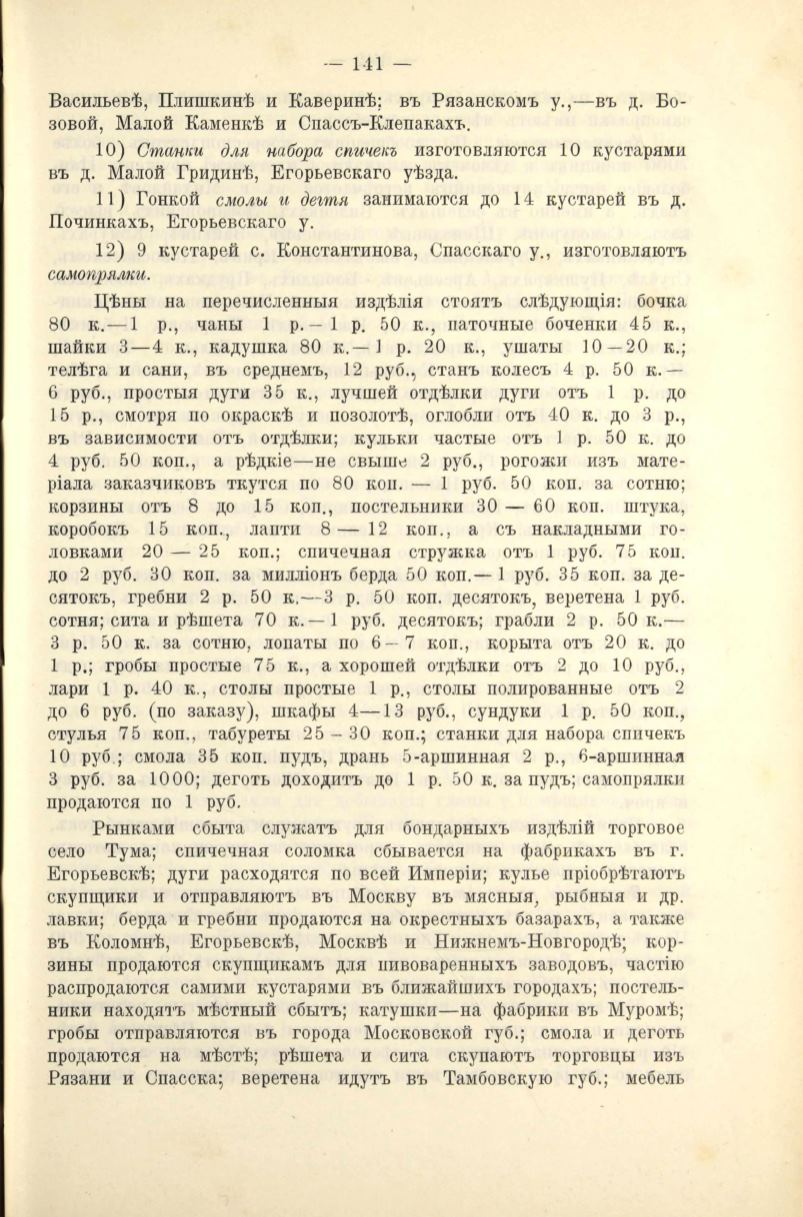 — 141 —

Васильевѣ, Плишкинѣ и Каверинѣ; въ Рязанскомъ у.,—въ д. Бозовой, Малой Каменкѣ и Спассъ-Клепакахъ.

10) Станки для набора спичекъ изготовляются 10 кустарями въ д. Малой Гридинѣ, Егорьевскаго уѣзда.

11) Гонкой смолы и дегтя занимаются до 14 кустарей въ д. Починкахъ, Егорьевскаго у.

12) 9 кустарей с. Константинова, Спасскаго у., изготовляютъ самопрялки.

Цѣны на перечисленныя издѣлія стоятъ слѣдующія: бочка 80 к.—1 р., чаны 1 р.—1 р. 50 к., паточные боченки 45 к., шайки 3—4 к., кадушка 80 к.—1 р. 20 к., ушаты 10—20 к.; телѣга и сани, въ среднемъ, 12 руб., станъ колесъ 4 р. 50 к.—6 руб., простыя дуги 35 к., лучшей отдѣлки дуги отъ 1 р. до 15 р., смотря по окраскѣ и позолотѣ, оглобли отъ 40 к. до 3 р., въ зависимости отъ отдѣлки; кульки частые отъ 1 р. 50 к. до 4 руб. 50 коп., а рѣдкіе—не свыше 2 руб., рогожи изъ матеріала заказчиковъ ткутся по 80 коп. — 1 руб. 50 коп. за сотню; корзины отъ 8 до 15 коп., постельники 30 — 60 коп. штука, коробокъ 15 коп., лапти 8 — 12 коп., а съ накладными головками 20 — 25 коп.; спичечная стружка отъ 1 руб. 75 коп. до 2 руб. 30 коп. за милліонъ берда 50 коп.— 1 руб. 35 коп. за десятокъ, гребни 2 р. 50 к.—3 р. 50 коп. десятокъ, веретена 1 руб. сотня; сита и рѣшета 70 к.—1 руб. десятокъ; грабли 2 р. 50 к.—3 р. 50 к. за сотню, лопаты по 6—7 коп., корыта отъ 20 к. до 1 р.; гробы простые 75 к., а хорошей отдѣлки отъ 2 до 10 руб., лари 1 р. 40 к., столы простые 1 р., столы полированные отъ 2 до 6 руб. (по заказу), шкафы 4—13 руб., сундуки 1 р. 50 коп., стулья 75 коп., табуреты 25—30 коп.; станки для набора спичекъ 10 руб.; смола 35 коп. пудъ, дрань 5-аршинная 2 р., 6-аршинная 3 руб. за 1000; деготь доходитъ до 1 р. 50 к. за пудъ; самопрялки продаются по 1 руб.

Рынками сбыта служатъ для бондарныхъ издѣлій торговое село Тума; спичечная соломка сбывается на фабрикахъ въ г. Егорьевскѣ; дуги расходятся по всей Имперіи; кулье пріобрѣтаютъ скупщики и отправляютъ въ Москву въ мясныя, рыбныя и др. лавки; берда и гребни продаются на окрестныхъ базарахъ, а также въ Коломнѣ, Егорьевскѣ, Москвѣ и Нижнемъ-Новгородѣ; корзины продаются скупщикамъ для пивоваренныхъ заводовъ, частію распродаются самими кустарями въ ближайшихъ городахъ; постельники находятъ мѣстный сбытъ; катушки—на фабрики въ Муромѣ; гробы отправляются въ города Московской губ.; смола и деготь продаются на мѣстѣ; рѣшета и сита скупаютъ торговцы изъ Рязани и Спасска; веретена идутъ въ Тамбовскую губ.; мебель